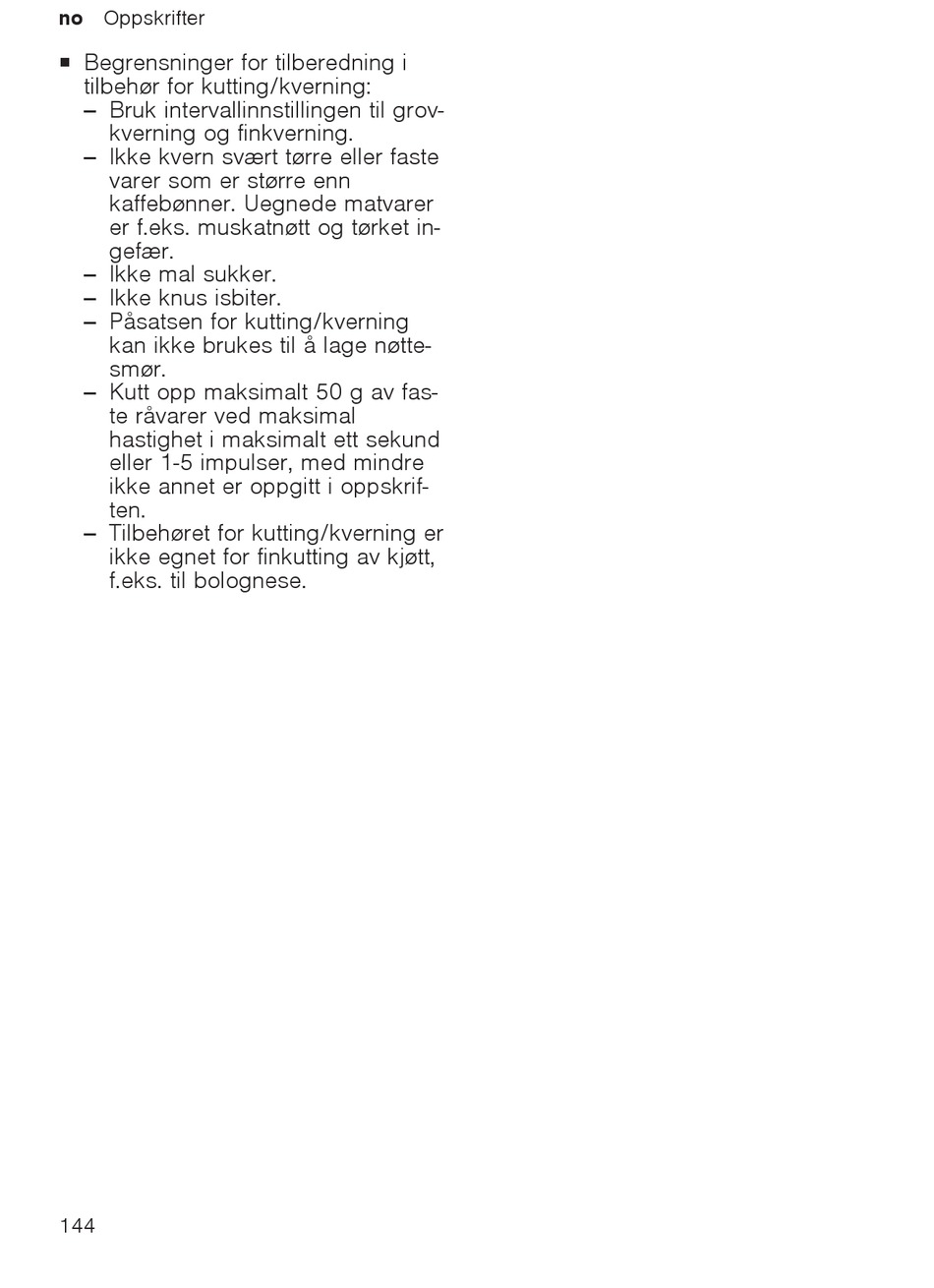 no Oppskrifter

■ Begrensninger for tilberedning i tilbehør for kutting/kverning:
– Bruk intervallinnstillingen til grovkverning og finkverning.
– Ikke kvern svært tørre eller faste varer som er større enn kaffebønner. Uegnede matvarer er f.eks. muskatnøtt og tørket ingefær.
– Ikke mal sukker.
– Ikke knus isbiter.
– Påsatsen for kutting/kverning kan ikke brukes til å lage nøttesmør.
– Kutt opp maksimalt 50 g av faste råvarer ved maksimal hastighet i maksimalt ett sekund eller 1-5 impulser, med mindre ikke annet er oppgitt i oppskriften.
– Tilbehøret for kutting/kverning er ikke egnet for finkutting av kjøtt, f.eks. til bolognese.

144